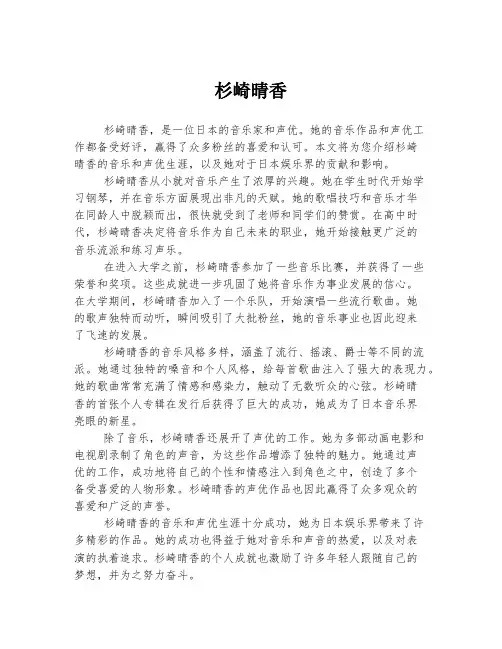 杉崎晴香

杉崎晴香，是一位日本的音乐家和声优。她的音乐作品和声优工作都备受好评，赢得了众多粉丝的喜爱和认可。本文将为您介绍杉崎晴香的音乐和声优生涯，以及她对于日本娱乐界的贡献和影响。

杉崎晴香从小就对音乐产生了浓厚的兴趣。她在学生时代开始学习钢琴，并在音乐方面展现出非凡的天赋。她的歌唱技巧和音乐才华在同龄人中脱颖而出，很快就受到了老师和同学们的赞赏。在高中时代，杉崎晴香决定将音乐作为自己未来的职业，她开始接触更广泛的音乐流派和练习声乐。

在进入大学之前，杉崎晴香参加了一些音乐比赛，并获得了一些荣誉和奖项。这些成就进一步巩固了她将音乐作为事业发展的信心。在大学期间，杉崎晴香加入了一个乐队，开始演唱一些流行歌曲。她的歌声独特而动听，瞬间吸引了大批粉丝，她的音乐事业也因此迎来了飞速的发展。

杉崎晴香的音乐风格多样，涵盖了流行、摇滚、爵士等不同的流派。她通过独特的嗓音和个人风格，给每首歌曲注入了强大的表现力。她的歌曲常常充满了情感和感染力，触动了无数听众的心弦。杉崎晴香的首张个人专辑在发行后获得了巨大的成功，她成为了日本音乐界亮眼的新星。

除了音乐，杉崎晴香还展开了声优的工作。她为多部动画电影和电视剧录制了角色的声音，为这些作品增添了独特的魅力。她通过声优的工作，成功地将自己的个性和情感注入到角色之中，创造了多个备受喜爱的人物形象。杉崎晴香的声优作品也因此赢得了众多观众的喜爱和广泛的声誉。

杉崎晴香的音乐和声优生涯十分成功，她为日本娱乐界带来了许多精彩的作品。她的成功也得益于她对音乐和声音的热爱，以及对表演的执着追求。杉崎晴香的个人成就也激励了许多年轻人跟随自己的梦想，并为之努力奋斗。